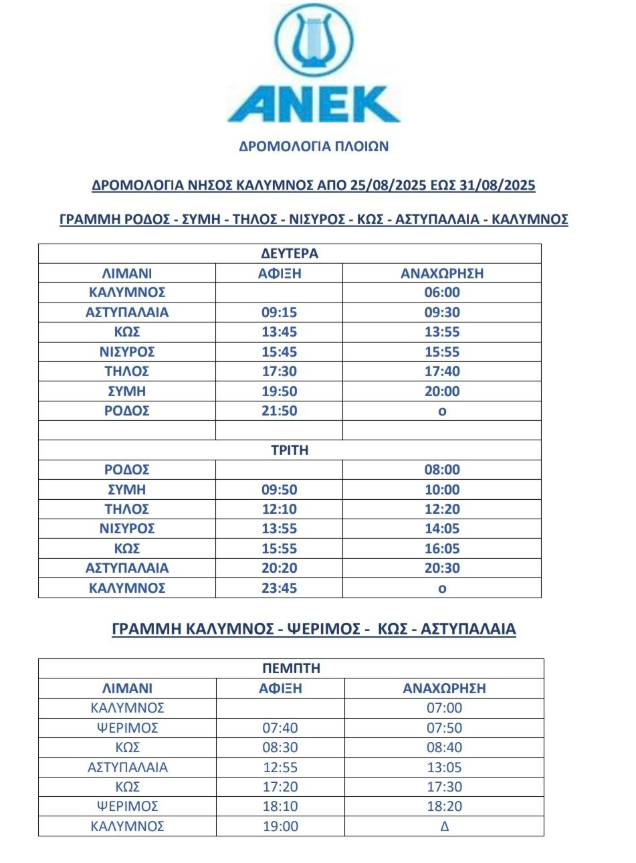 ANEK

ΔΡΟΜΟΛΟΓΙΑ ΠΛΟΙΩΝ

ΔΡΟΜΟΛΟΓΙΑ ΝΗΣΟΣ ΚΑΛΥΜΝΟΣ ΑΠΟ 25/08/2025 ΕΩΣ 31/08/2025

ΓΡΑΜΜΗ ΡΟΔΟΣ - ΣΥΜΗ - ΤΗΛΟΣ - ΝΙΣΥΡΟΣ - ΚΩΣ - ΑΣΤΥΠΑΛΑΙΑ - ΚΑΛΥΜΝΟΣ

| ΔΕΥΤΕΡΑ | | |
|---|---|---|
| ΛΙΜΑΝΙ | ΑΦΙΞΗ | ΑΝΑΧΩΡΗΣΗ |
| ΚΑΛΥΜΝΟΣ | | 06:00 |
| ΑΣΤΥΠΑΛΑΙΑ | 09:15 | 09:30 |
| ΚΩΣ | 13:45 | 13:55 |
| ΝΙΣΥΡΟΣ | 15:45 | 15:55 |
| ΤΗΛΟΣ | 17:30 | 17:40 |
| ΣΥΜΗ | 19:50 | 20:00 |
| ΡΟΔΟΣ | 21:50 | ο |
| | | |
| ΤΡΙΤΗ | | |
| ΡΟΔΟΣ | | 08:00 |
| ΣΥΜΗ | 09:50 | 10:00 |
| ΤΗΛΟΣ | 12:10 | 12:20 |
| ΝΙΣΥΡΟΣ | 13:55 | 14:05 |
| ΚΩΣ | 15:55 | 16:05 |
| ΑΣΤΥΠΑΛΑΙΑ | 20:20 | 20:30 |
| ΚΑΛΥΜΝΟΣ | 23:45 | ο |

ΓΡΑΜΜΗ ΚΑΛΥΜΝΟΣ - ΨΕΡΙΜΟΣ - ΚΩΣ - ΑΣΤΥΠΑΛΑΙΑ

| ΠΕΜΠΤΗ | | |
|---|---|---|
| ΛΙΜΑΝΙ | ΑΦΙΞΗ | ΑΝΑΧΩΡΗΣΗ |
| ΚΑΛΥΜΝΟΣ | | 07:00 |
| ΨΕΡΙΜΟΣ | 07:40 | 07:50 |
| ΚΩΣ | 08:30 | 08:40 |
| ΑΣΤΥΠΑΛΑΙΑ | 12:55 | 13:05 |
| ΚΩΣ | 17:20 | 17:30 |
| ΨΕΡΙΜΟΣ | 18:10 | 18:20 |
| ΚΑΛΥΜΝΟΣ | 19:00 | Δ |